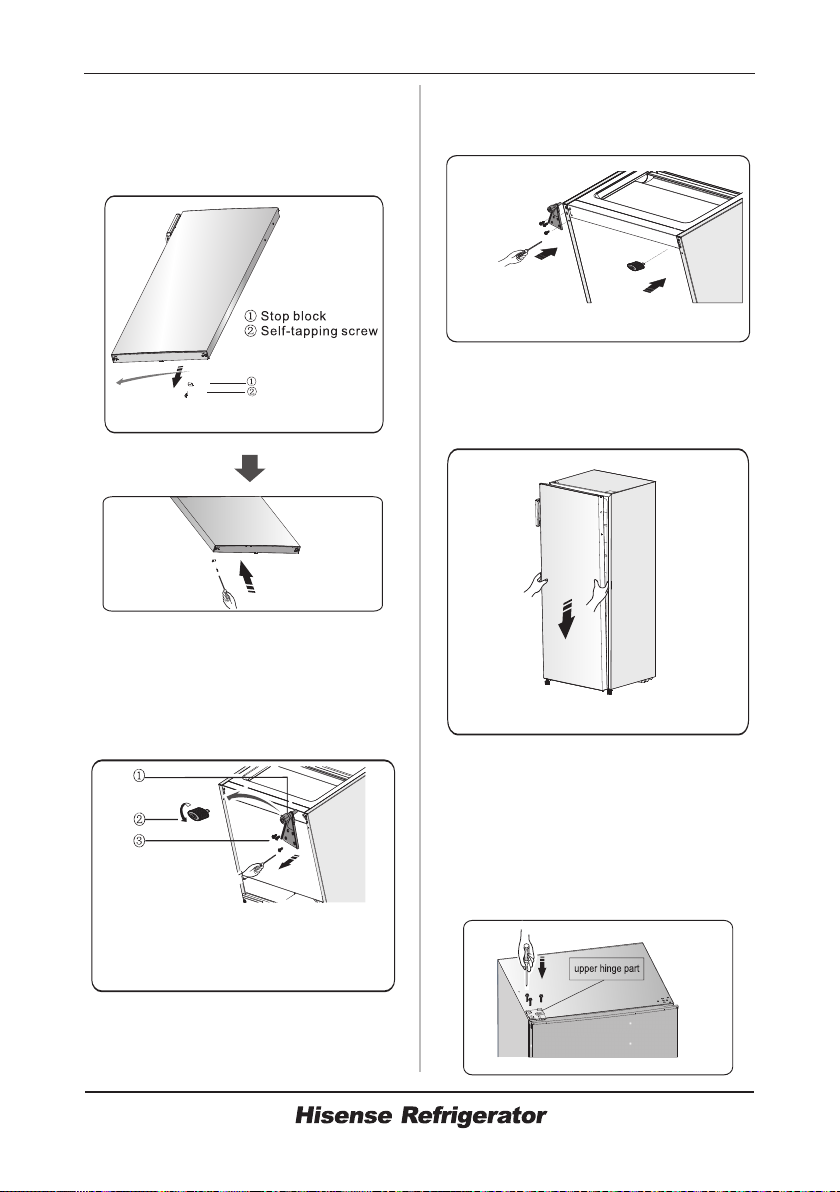 ① Stop block
② Self-tapping screw

①
②

①
②
③

upper hinge part

Hisense Refrigerator